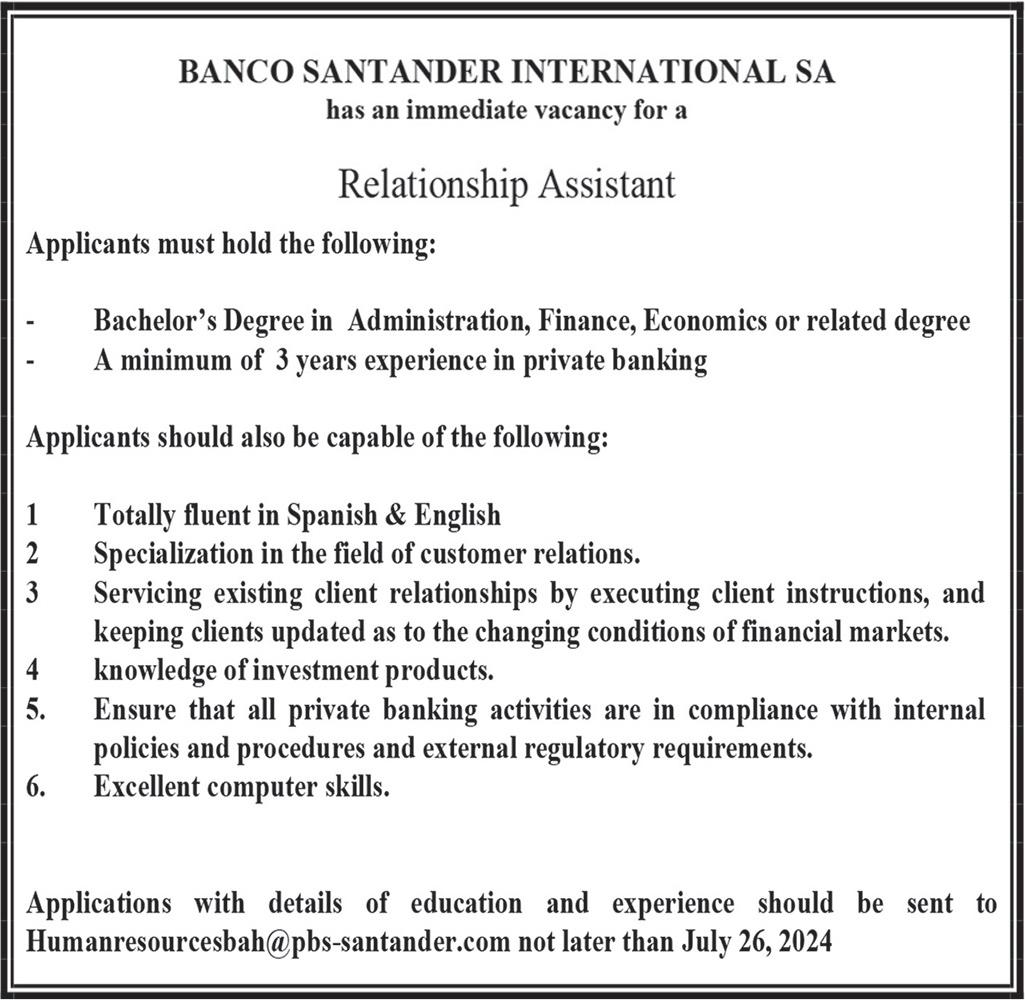 BANCO SANTANDER INTERNATIONAL SA
has an immediate vacancy for a

Relationship Assistant

Applicants must hold the following:

- Bachelor's Degree in Administration, Finance, Economics or related degree
- A minimum of 3 years experience in private banking

Applicants should also be capable of the following:

1 Totally fluent in Spanish & English
2 Specialization in the field of customer relations.
3 Servicing existing client relationships by executing client instructions, and keeping clients updated as to the changing conditions of financial markets.
4 knowledge of investment products.
5. Ensure that all private banking activities are in compliance with internal policies and procedures and external regulatory requirements.
6. Excellent computer skills.

Applications with details of education and experience should be sent to Humanresourcesbah@pbs-santander.com not later than July 26, 2024